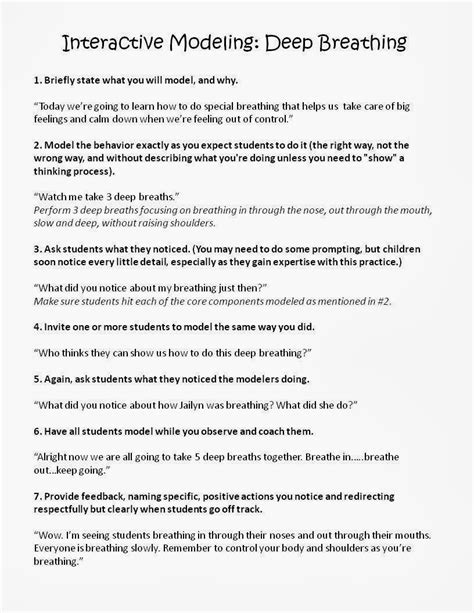 Interactive Modeling: Deep Breathing

1. Briefly state what you will model, and why.

"Today we're going to learn how to do special breathing that helps us take care of big feelings and calm down when we're feeling out of control."

2. Model the behavior exactly as you expect students to do it (the right way, not the wrong way, and without describing what you're doing unless you need to "show" a thinking process).

"Watch me take 3 deep breaths."
Perform 3 deep breaths focusing on breathing in through the nose, out through the mouth, slow and deep, without raising shoulders.

3. Ask students what they noticed. (You may need to do some prompting, but children soon notice every little detail, especially as they gain expertise with this practice.)

"What did you notice about my breathing just then?"
Make sure students hit each of the core components modeled as mentioned in #2.

4. Invite one or more students to model the same way you did.

"Who thinks they can show us how to do this deep breathing?"

5. Again, ask students what they noticed the modelers doing.

"What did you notice about how Jailyn was breathing? What did she do?"

6. Have all students model while you observe and coach them.

"Alright now we are all going to take 5 deep breaths together. Breathe in.....breathe out...keep going."

7. Provide feedback, naming specific, positive actions you notice and redirecting respectfully but clearly when students go off track.

"Wow. I'm seeing students breathing in through their noses and out through their mouths. Everyone is breathing slowly. Remember to control your body and shoulders as you're breathing."